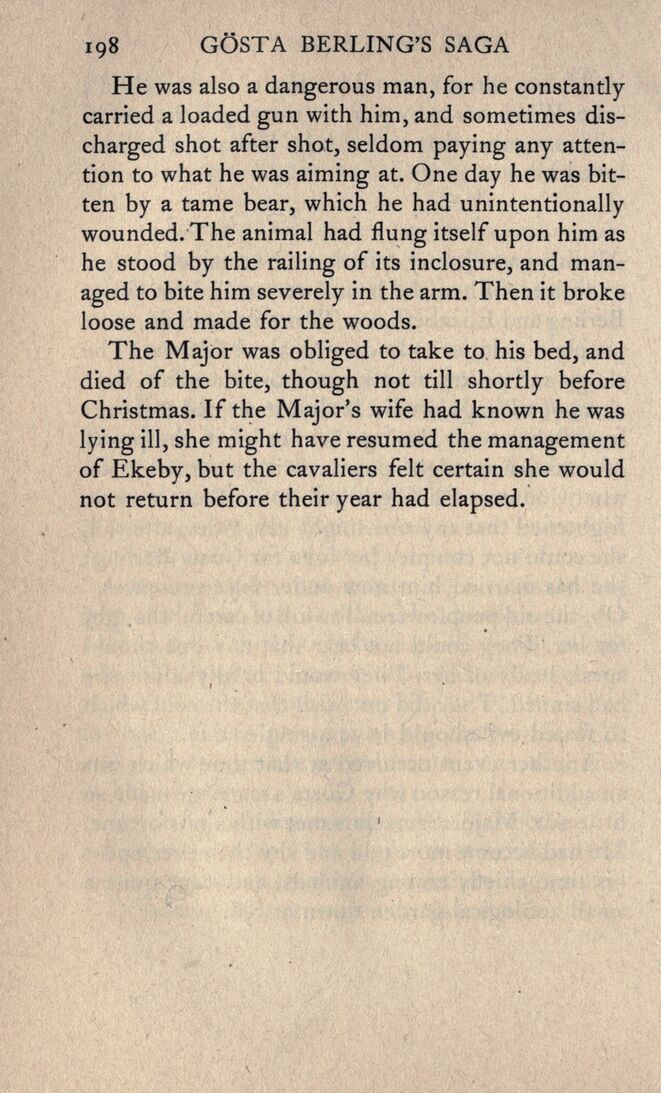 198 GÖSTA BERLING'S SAGA

He was also a dangerous man, for he constantly carried a loaded gun with him, and sometimes discharged shot after shot, seldom paying any attention to what he was aiming at. One day he was bitten by a tame bear, which he had unintentionally wounded. The animal had flung itself upon him as he stood by the railing of its inclosure, and managed to bite him severely in the arm. Then it broke loose and made for the woods.

The Major was obliged to take to his bed, and died of the bite, though not till shortly before Christmas. If the Major's wife had known he was lying ill, she might have resumed the management of Ekeby, but the cavaliers felt certain she would not return before their year had elapsed.